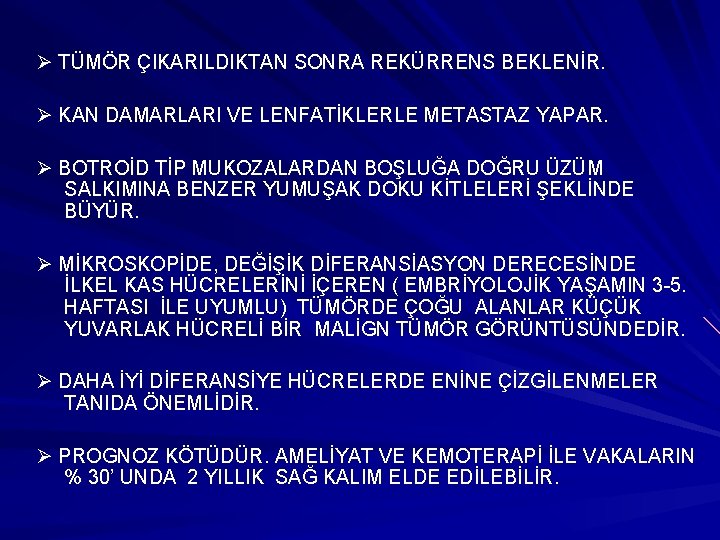 ➢ TÜMÖR ÇIKARILDIKTAN SONRA REKÜRRENS BEKLENİR.

➢ KAN DAMARLARI VE LENFATİKLERLE METASTAZ YAPAR.

➢ BOTROİD TİP MUKOZALARDAN BOŞLUĞA DOĞRU ÜZÜM SALKIMINA BENZER YUMUŞAK DOKU KİTLELERİ ŞEKLİNDE BÜYÜR.

➢ MİKROSKOPİDE, DEĞİŞİK DİFERANSİASYON DERECESİNDE İLKEL KAS HÜCRELERİNİ İÇEREN ( EMBRİYOLOJİK YAŞAMIN 3-5. HAFTASI İLE UYUMLU) TÜMÖRDE ÇOĞU ALANLAR KÜÇÜK YUVARLAK HÜCRELİ BİR MALİGN TÜMÖR GÖRÜNTÜSÜNDEDİR.

➢ DAHA İYİ DİFERANSİYE HÜCRELERDE ENİNE ÇİZGİLENMELER TANIDA ÖNEMLİDİR.

➢ PROGNOZ KÖTÜDÜR. AMELİYAT VE KEMOTERAPİ İLE VAKALARIN % 30' UNDA 2 YILLIK SAĞ KALIM ELDE EDİLEBİLİR.